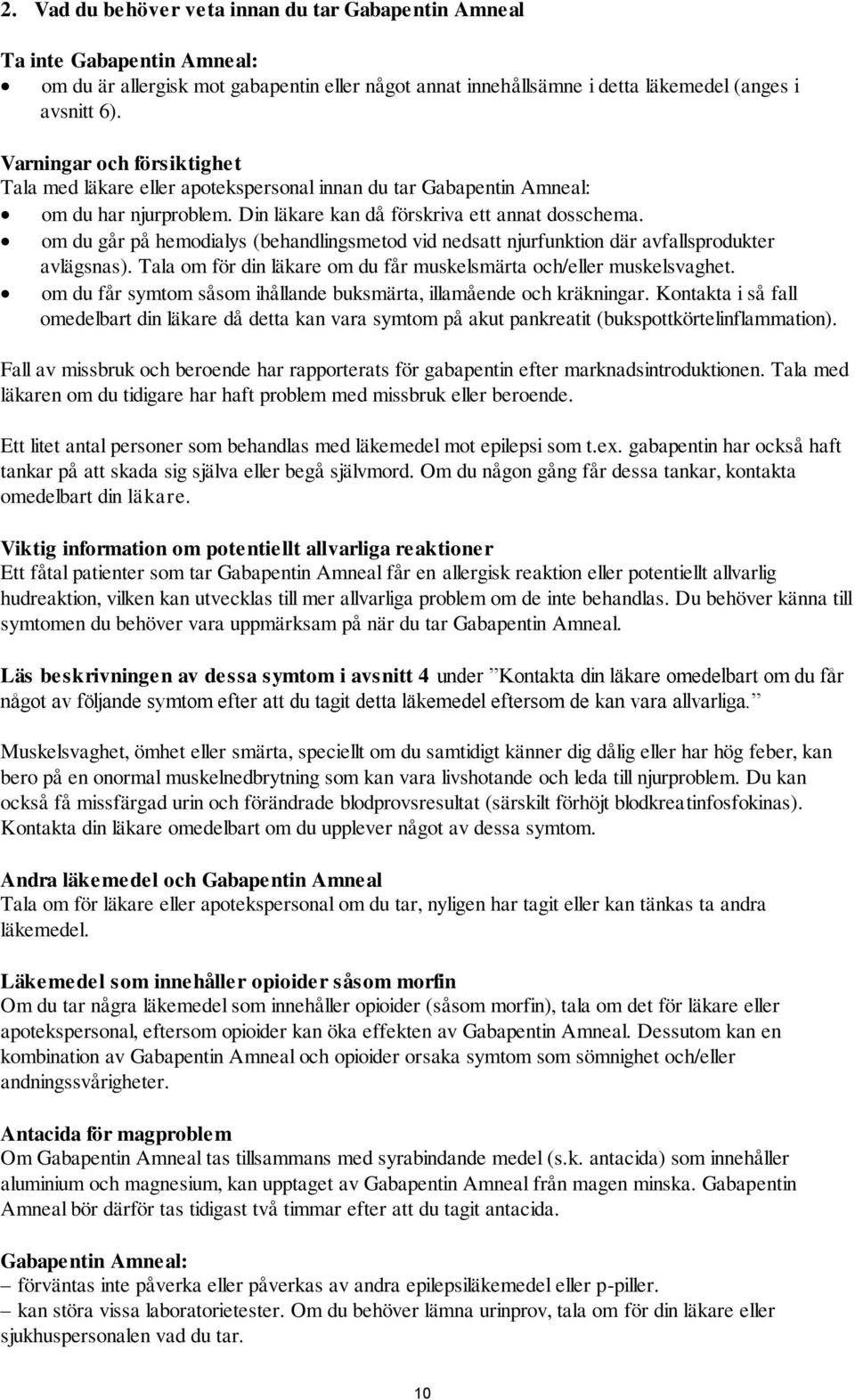 2. Vad du behöver veta innan du tar Gabapentin Amneal

Ta inte Gabapentin Amneal:
• om du är allergisk mot gabapentin eller något annat innehållsämne i detta läkemedel (anges i avsnitt 6).

Varningar och försiktighet
Tala med läkare eller apotekspersonal innan du tar Gabapentin Amneal:
• om du har njurproblem. Din läkare kan då förskriva ett annat dosschema.
• om du går på hemodialys (behandlingsmetod vid nedsatt njurfunktion där avfallsprodukter avlägsnas). Tala om för din läkare om du får muskelsmärta och/eller muskelsvaghet.
• om du får symtom såsom ihållande buksmärta, illamående och kräkningar. Kontakta i så fall omedelbart din läkare då detta kan vara symtom på akut pankreatit (bukspottkörtelinflammation).

Fall av missbruk och beroende har rapporterats för gabapentin efter marknadsintroduktionen. Tala med läkaren om du tidigare har haft problem med missbruk eller beroende.

Ett litet antal personer som behandlas med läkemedel mot epilepsi som t.ex. gabapentin har också haft tankar på att skada sig själva eller begå självmord. Om du någon gång får dessa tankar, kontakta omedelbart din läkare.

Viktig information om potentiellt allvarliga reaktioner
Ett fåtal patienter som tar Gabapentin Amneal får en allergisk reaktion eller potentiellt allvarlig hudreaktion, vilken kan utvecklas till mer allvarliga problem om de inte behandlas. Du behöver känna till symtomen du behöver vara uppmärksam på när du tar Gabapentin Amneal.

Läs beskrivningen av dessa symtom i avsnitt 4 under ”Kontakta din läkare omedelbart om du får något av följande symtom efter att du tagit detta läkemedel eftersom de kan vara allvarliga.”

Muskelsvaghet, ömhet eller smärta, speciellt om du samtidigt känner dig dålig eller har hög feber, kan bero på en onormal muskelnedbrytning som kan vara livshotande och leda till njurproblem. Du kan också få missfärgad urin och förändrade blodprovsresultat (särskilt förhöjt blodkreatinfosfokinas). Kontakta din läkare omedelbart om du upplever något av dessa symtom.

Andra läkemedel och Gabapentin Amneal
Tala om för läkare eller apotekspersonal om du tar, nyligen har tagit eller kan tänkas ta andra läkemedel.

Läkemedel som innehåller opioider såsom morfin
Om du tar några läkemedel som innehåller opioider (såsom morfin), tala om det för läkare eller apotekspersonal, eftersom opioider kan öka effekten av Gabapentin Amneal. Dessutom kan en kombination av Gabapentin Amneal och opioider orsaka symtom som sömnighet och/eller andningssvårigheter.

Antacida för magproblem
Om Gabapentin Amneal tas tillsammans med syrabindande medel (s.k. antacida) som innehåller aluminium och magnesium, kan upptaget av Gabapentin Amneal från magen minska. Gabapentin Amneal bör därför tas tidigast två timmar efter att du tagit antacida.

Gabapentin Amneal:
– förväntas inte påverka eller påverkas av andra epilepsiläkemedel eller p-piller.
– kan störa vissa laboratorietester. Om du behöver lämna urinprov, tala om för din läkare eller sjukhuspersonalen vad du tar.

10